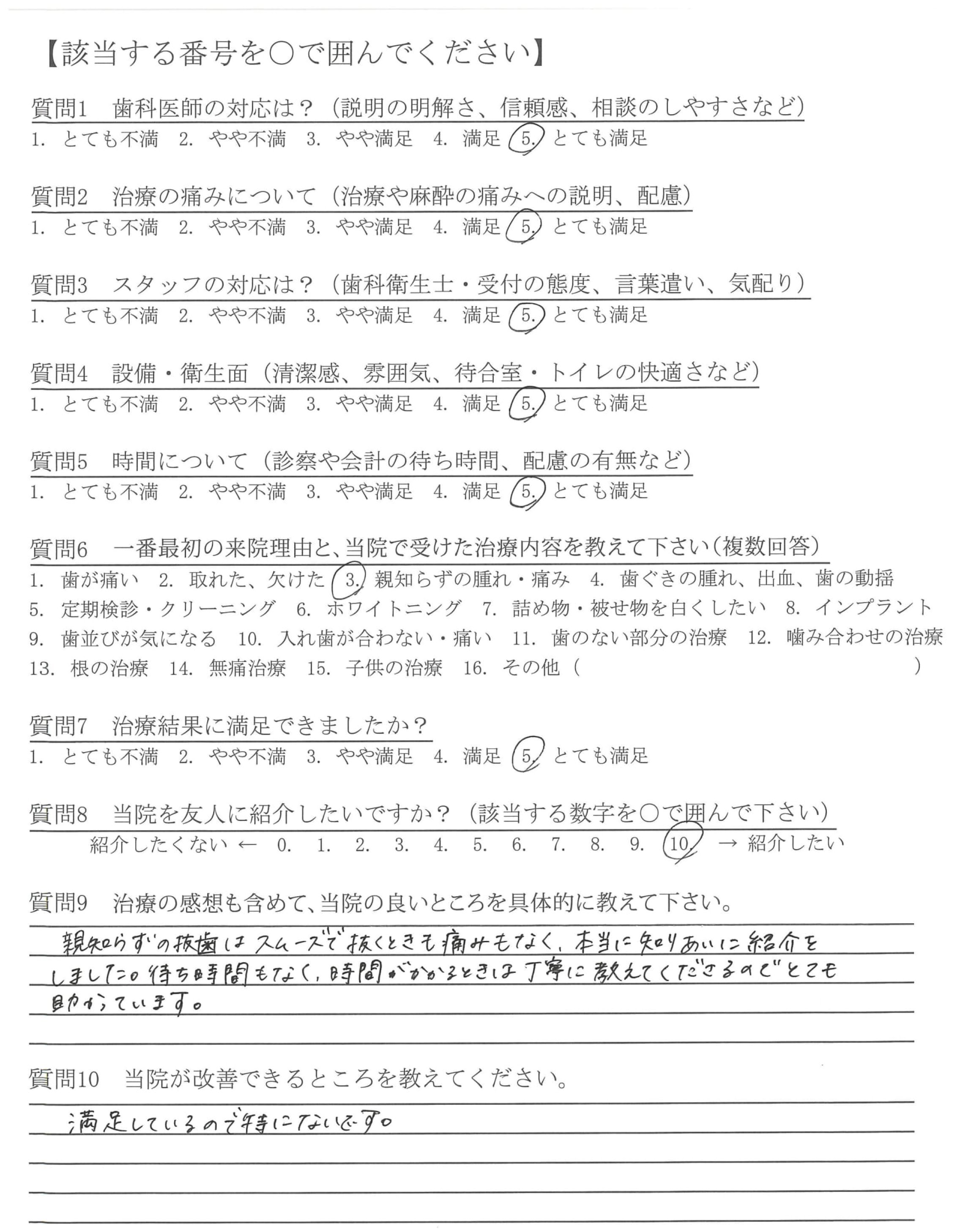 【該当する番号を○で囲んでください】

質問1　歯科医師の対応は？（説明の明解さ、信頼感、相談のしやすさなど）
1. とても不満　2. やや不満　3. やや満足　4. 満足　5. とても満足

質問2　治療の痛みについて（治療や麻酔の痛みへの説明、配慮）
1. とても不満　2. やや不満　3. やや満足　4. 満足　5. とても満足

質問3　スタッフの対応は？（歯科衛生士・受付の態度、言葉遣い、気配り）
1. とても不満　2. やや不満　3. やや満足　4. 満足　5. とても満足

質問4　設備・衛生面（清潔感、雰囲気、待合室・トイレの快適さなど）
1. とても不満　2. やや不満　3. やや満足　4. 満足　5. とても満足

質問5　時間について（診察や会計の待ち時間、配慮の有無など）
1. とても不満　2. やや不満　3. やや満足　4. 満足　5. とても満足

質問6　一番最初の来院理由と、当院で受けた治療内容を教えて下さい（複数回答）
1. 歯が痛い　2. 取れた、欠けた　3. 親知らずの腫れ・痛み　4. 歯ぐきの腫れ、出血、歯の動揺
5. 定期検診・クリーニング　6. ホワイトニング　7. 詰め物・被せ物を白くしたい　8. インプラント
9. 歯並びが気になる　10. 入れ歯が合わない・痛い　11. 歯のない部分の治療　12. 噛み合わせの治療
13. 根の治療　14. 無痛治療　15. 子供の治療　16. その他（　　）

質問7　治療結果に満足できましたか？
1. とても不満　2. やや不満　3. やや満足　4. 満足　5. とても満足

質問8　当院を友人に紹介したいですか？（該当する数字を○で囲んで下さい）
紹介したくない ← 0. 1. 2. 3. 4. 5. 6. 7. 8. 9. 10. → 紹介したい

質問9　治療の感想も含めて、当院の良いところを具体的に教えて下さい。
親知らずの抜歯はスムーズで抜くときも痛みもなく、本当に知りあいに紹介をしました。待ち時間もなく、時間がかかるときは丁寧に教えてくださるのでとても助かっています。

質問10　当院が改善できるところを教えてください。
満足しているので特にないです。